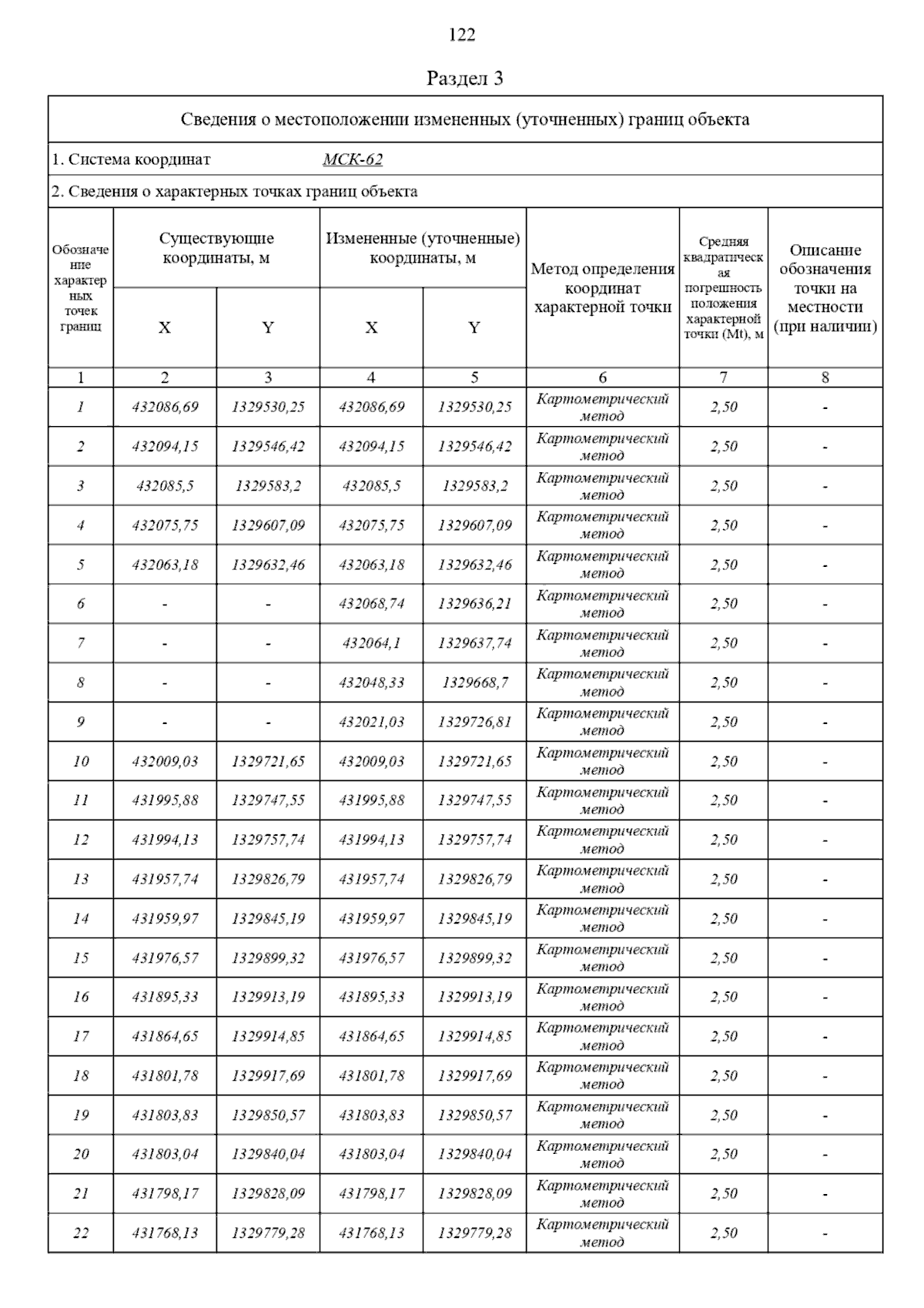 122

Раздел 3

Сведения о местоположении измененных (уточненных) границ объекта

1. Система координат МСК-62

2. Сведения о характерных точках границ объекта

| Обозначение характерных точек границ | Существующие координаты, м X | Существующие координаты, м Y | Измененные (уточненные) координаты, м X | Измененные (уточненные) координаты, м Y | Метод определения координат характерной точки | Средняя квадратическая погрешность положения характерной точки (Mt), м | Описание обозначения точки на местности (при наличии) |
|---|---|---|---|---|---|---|---|
| 1 | 2 | 3 | 4 | 5 | 6 | 7 | 8 |
| 1 | 432086,69 | 1329530,25 | 432086,69 | 1329530,25 | Картометрический метод | 2,50 | - |
| 2 | 432094,15 | 1329546,42 | 432094,15 | 1329546,42 | Картометрический метод | 2,50 | - |
| 3 | 432085,5 | 1329583,2 | 432085,5 | 1329583,2 | Картометрический метод | 2,50 | - |
| 4 | 432075,75 | 1329607,09 | 432075,75 | 1329607,09 | Картометрический метод | 2,50 | - |
| 5 | 432063,18 | 1329632,46 | 432063,18 | 1329632,46 | Картометрический метод | 2,50 | - |
| 6 | - | - | 432068,74 | 1329636,21 | Картометрический метод | 2,50 | - |
| 7 | - | - | 432064,1 | 1329637,74 | Картометрический метод | 2,50 | - |
| 8 | - | - | 432048,33 | 1329668,7 | Картометрический метод | 2,50 | - |
| 9 | - | - | 432021,03 | 1329726,81 | Картометрический метод | 2,50 | - |
| 10 | 432009,03 | 1329721,65 | 432009,03 | 1329721,65 | Картометрический метод | 2,50 | - |
| 11 | 431995,88 | 1329747,55 | 431995,88 | 1329747,55 | Картометрический метод | 2,50 | - |
| 12 | 431994,13 | 1329757,74 | 431994,13 | 1329757,74 | Картометрический метод | 2,50 | - |
| 13 | 431957,74 | 1329826,79 | 431957,74 | 1329826,79 | Картометрический метод | 2,50 | - |
| 14 | 431959,97 | 1329845,19 | 431959,97 | 1329845,19 | Картометрический метод | 2,50 | - |
| 15 | 431976,57 | 1329899,32 | 431976,57 | 1329899,32 | Картометрический метод | 2,50 | - |
| 16 | 431895,33 | 1329913,19 | 431895,33 | 1329913,19 | Картометрический метод | 2,50 | - |
| 17 | 431864,65 | 1329914,85 | 431864,65 | 1329914,85 | Картометрический метод | 2,50 | - |
| 18 | 431801,78 | 1329917,69 | 431801,78 | 1329917,69 | Картометрический метод | 2,50 | - |
| 19 | 431803,83 | 1329850,57 | 431803,83 | 1329850,57 | Картометрический метод | 2,50 | - |
| 20 | 431803,04 | 1329840,04 | 431803,04 | 1329840,04 | Картометрический метод | 2,50 | - |
| 21 | 431798,17 | 1329828,09 | 431798,17 | 1329828,09 | Картометрический метод | 2,50 | - |
| 22 | 431768,13 | 1329779,28 | 431768,13 | 1329779,28 | Картометрический метод | 2,50 | - |